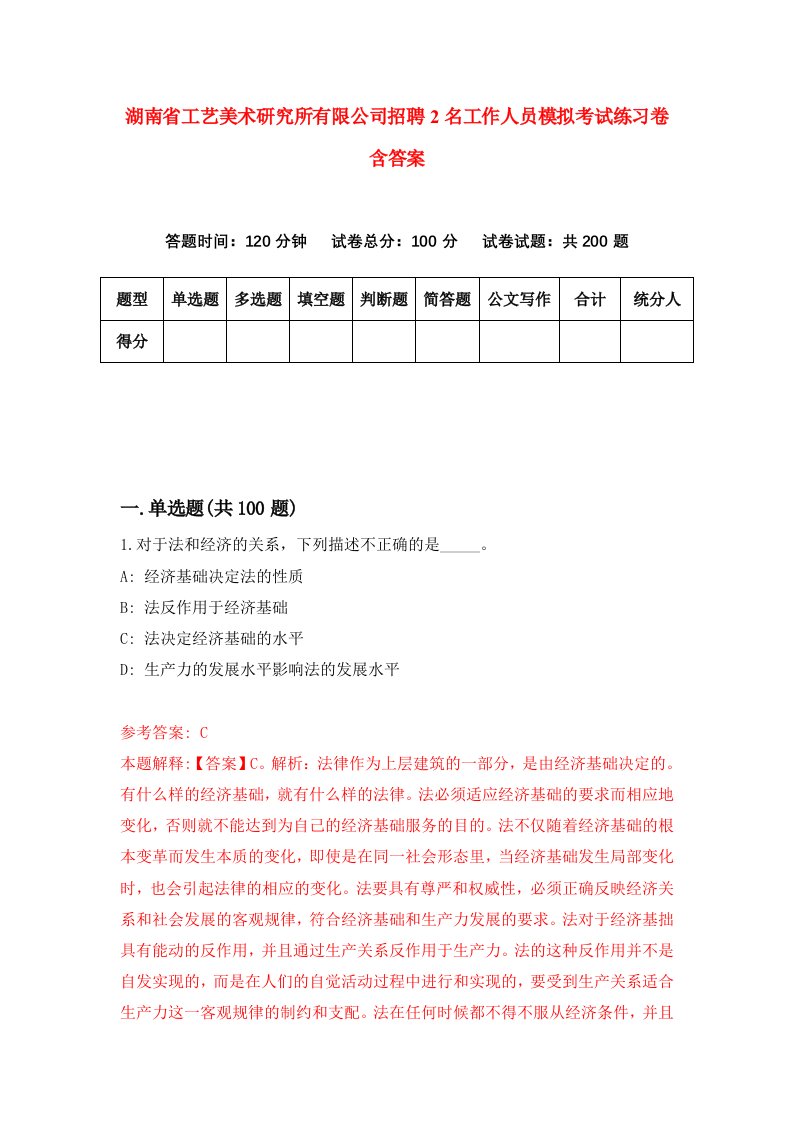 湖南省工艺美术研究所有限公司招聘2名工作人员模拟考试练习卷含答案

答题时间：120分钟　试卷总分：100分　试卷试题：共200题

| 题型 | 单选题 | 多选题 | 填空题 | 判断题 | 简答题 | 公文写作 | 合计 | 统分人 |
|---|---|---|---|---|---|---|---|---|
| 得分 | | | | | | | | |

一.单选题(共100题)

1.对于法和经济的关系，下列描述不正确的是_____。
A: 经济基础决定法的性质
B: 法反作用于经济基础
C: 法决定经济基础的水平
D: 生产力的发展水平影响法的发展水平

参考答案: C
本题解释:【答案】C。解析：法律作为上层建筑的一部分，是由经济基础决定的。有什么样的经济基础，就有什么样的法律。法必须适应经济基础的要求而相应地变化，否则就不能达到为自己的经济基础服务的目的。法不仅随着经济基础的根本变革而发生本质的变化，即使是在同一社会形态里，当经济基础发生局部变化时，也会引起法律的相应的变化。法要具有尊严和权威性，必须正确反映经济关系和社会发展的客观规律，符合经济基础和生产力发展的要求。法对于经济基拙具有能动的反作用，并且通过生产关系反作用于生产力。法的这种反作用并不是自发实现的，而是在人们的自觉活动过程中进行和实现的，要受到生产关系适合生产力这一客观规律的制约和支配。法在任何时候都不得不服从经济条件，并且